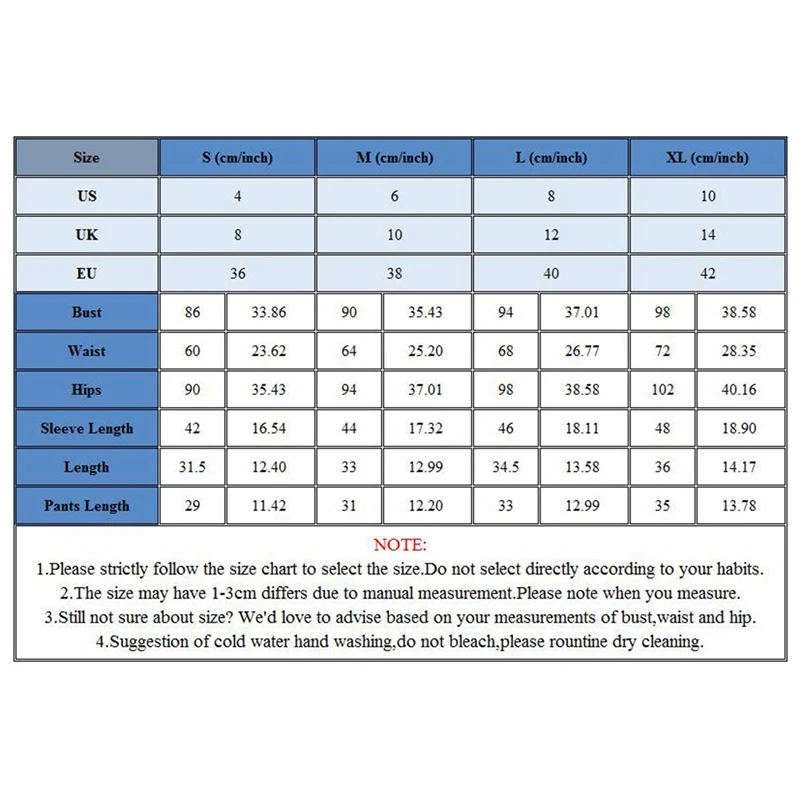 | Size | S (cm/inch) | | M (cm/inch) | | L (cm/inch) | | XL (cm/inch) | |
|---|---|---|---|---|---|---|---|---|
| US | 4 | | 6 | | 8 | | 10 | |
| UK | 8 | | 10 | | 12 | | 14 | |
| EU | 36 | | 38 | | 40 | | 42 | |
| Bust | 86 | 33.86 | 90 | 35.43 | 94 | 37.01 | 98 | 38.58 |
| Waist | 60 | 23.62 | 64 | 25.20 | 68 | 26.77 | 72 | 28.35 |
| Hips | 90 | 35.43 | 94 | 37.01 | 98 | 38.58 | 102 | 40.16 |
| Sleeve Length | 42 | 16.54 | 44 | 17.32 | 46 | 18.11 | 48 | 18.90 |
| Length | 31.5 | 12.40 | 33 | 12.99 | 34.5 | 13.58 | 36 | 14.17 |
| Pants Length | 29 | 11.42 | 31 | 12.20 | 33 | 12.99 | 35 | 13.78 |

NOTE:
1.Please strictly follow the size chart to select the size.Do not select directly according to your habits.
2.The size may have 1-3cm differs due to manual measurement.Please note when you measure.
3.Still not sure about size? We'd love to advise based on your measurements of bust,waist and hip.
4.Suggestion of cold water hand washing,do not bleach,please rountine dry cleaning.